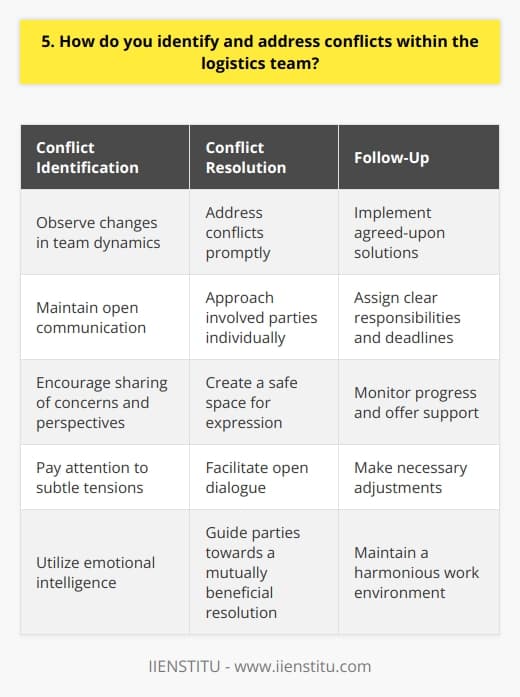 5. How do you identify and address conflicts within the logistics team?

| Conflict Identification | Conflict Resolution | Follow-Up |
|---|---|---|
| Observe changes in team dynamics | Address conflicts promptly | Implement agreed-upon solutions |
| Maintain open communication | Approach involved parties individually | Assign clear responsibilities and deadlines |
| Encourage sharing of concerns and perspectives | Create a safe space for expression | Monitor progress and offer support |
| Pay attention to subtle tensions | Facilitate open dialogue | Make necessary adjustments |
| Utilize emotional intelligence | Guide parties towards a mutually beneficial resolution | Maintain a harmonious work environment |

IIENSTITU - www.iienstitu.com